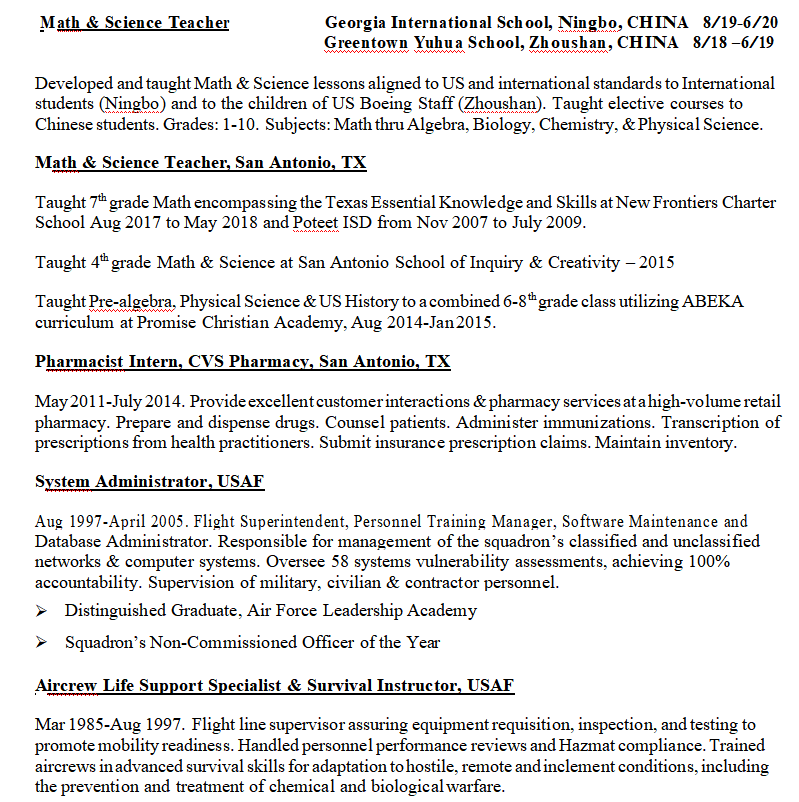 Math & Science Teacher

Georgia International School, Ningbo, CHINA 8/19-6/20
Greentown Yuhua School, Zhoushan, CHINA 8/18 –6/19

Developed and taught Math & Science lessons aligned to US and international standards to International students (Ningbo) and to the children of US Boeing Staff (Zhoushan). Taught elective courses to Chinese students. Grades: 1-10. Subjects: Math thru Algebra, Biology, Chemistry, & Physical Science.

Math & Science Teacher, San Antonio, TX

Taught 7$^{th}$ grade Math encompassing the Texas Essential Knowledge and Skills at New Frontiers Charter School Aug 2017 to May 2018 and Poteet ISD from Nov 2007 to July 2009.

Taught 4$^{th}$ grade Math & Science at San Antonio School of Inquiry & Creativity – 2015

Taught Pre-algebra, Physical Science & US History to a combined 6-8$^{th}$ grade class utilizing ABEKA curriculum at Promise Christian Academy, Aug 2014-Jan 2015.

Pharmacist Intern, CVS Pharmacy, San Antonio, TX

May 2011-July 2014. Provide excellent customer interactions & pharmacy services at a high-volume retail pharmacy. Prepare and dispense drugs. Counsel patients. Administer immunizations. Transcription of prescriptions from health practitioners. Submit insurance prescription claims. Maintain inventory.

System Administrator, USAF

Aug 1997-April 2005. Flight Superintendent, Personnel Training Manager, Software Maintenance and Database Administrator. Responsible for management of the squadron's classified and unclassified networks & computer systems. Oversee 58 systems vulnerability assessments, achieving 100% accountability. Supervision of military, civilian & contractor personnel.
➢ Distinguished Graduate, Air Force Leadership Academy
➢ Squadron's Non-Commissioned Officer of the Year

Aircrew Life Support Specialist & Survival Instructor, USAF

Mar 1985-Aug 1997. Flight line supervisor assuring equipment requisition, inspection, and testing to promote mobility readiness. Handled personnel performance reviews and Hazmat compliance. Trained aircrews in advanced survival skills for adaptation to hostile, remote and inclement conditions, including the prevention and treatment of chemical and biological warfare.